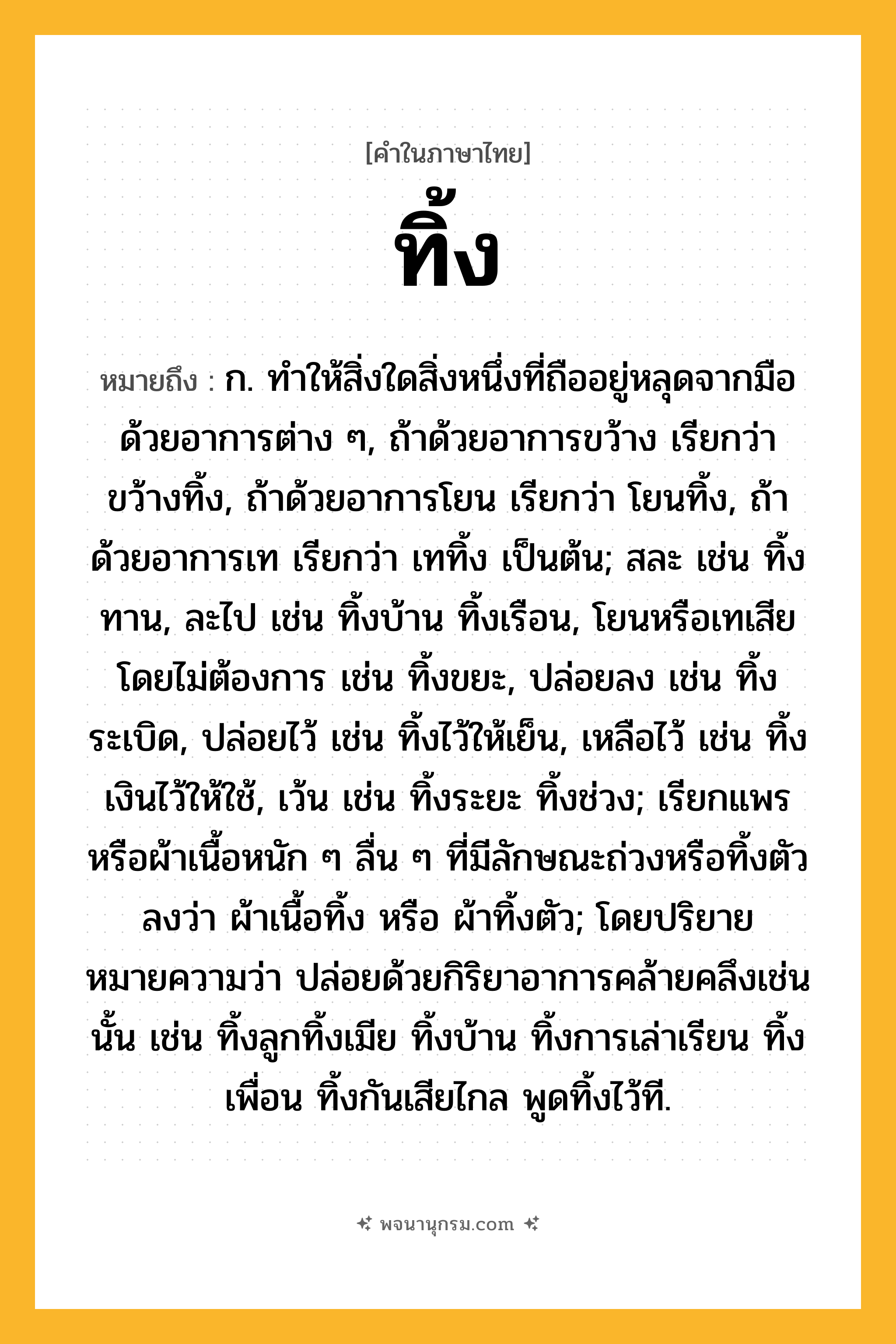 [คำในภาษาไทย]

ทิ้ง

หมายถึง : ก. ทำให้สิ่งใดสิ่งหนึ่งที่ถืออยู่หลุดจากมือด้วยอาการต่าง ๆ, ถ้าด้วยอาการขว้าง เรียกว่า ขว้างทิ้ง, ถ้าด้วยอาการโยน เรียกว่า โยนทิ้ง, ถ้าด้วยอาการเท เรียกว่า เททิ้ง เป็นต้น; สละ เช่น ทิ้งทาน, ละไป เช่น ทิ้งบ้าน ทิ้งเรือน, โยนหรือเทเสียโดยไม่ต้องการ เช่น ทิ้งขยะ, ปล่อยลง เช่น ทิ้งระเบิด, ปล่อยไว้ เช่น ทิ้งไว้ให้เย็น, เหลือไว้ เช่น ทิ้งเงินไว้ให้ใช้, เว้น เช่น ทิ้งระยะ ทิ้งช่วง; เรียกแพรหรือผ้าเนื้อหนัก ๆ ลื่น ๆ ที่มีลักษณะถ่วงหรือทิ้งตัวลงว่า ผ้าเนื้อทิ้ง หรือ ผ้าทิ้งตัว; โดยปริยายหมายความว่า ปล่อยด้วยกิริยาอาการคล้ายคลึงเช่นนั้น เช่น ทิ้งลูกทิ้งเมีย ทิ้งบ้าน ทิ้งการเล่าเรียน ทิ้งเพื่อน ทิ้งกันเสียไกล พูดทิ้งไว้ที.

พจนานุกรม.com